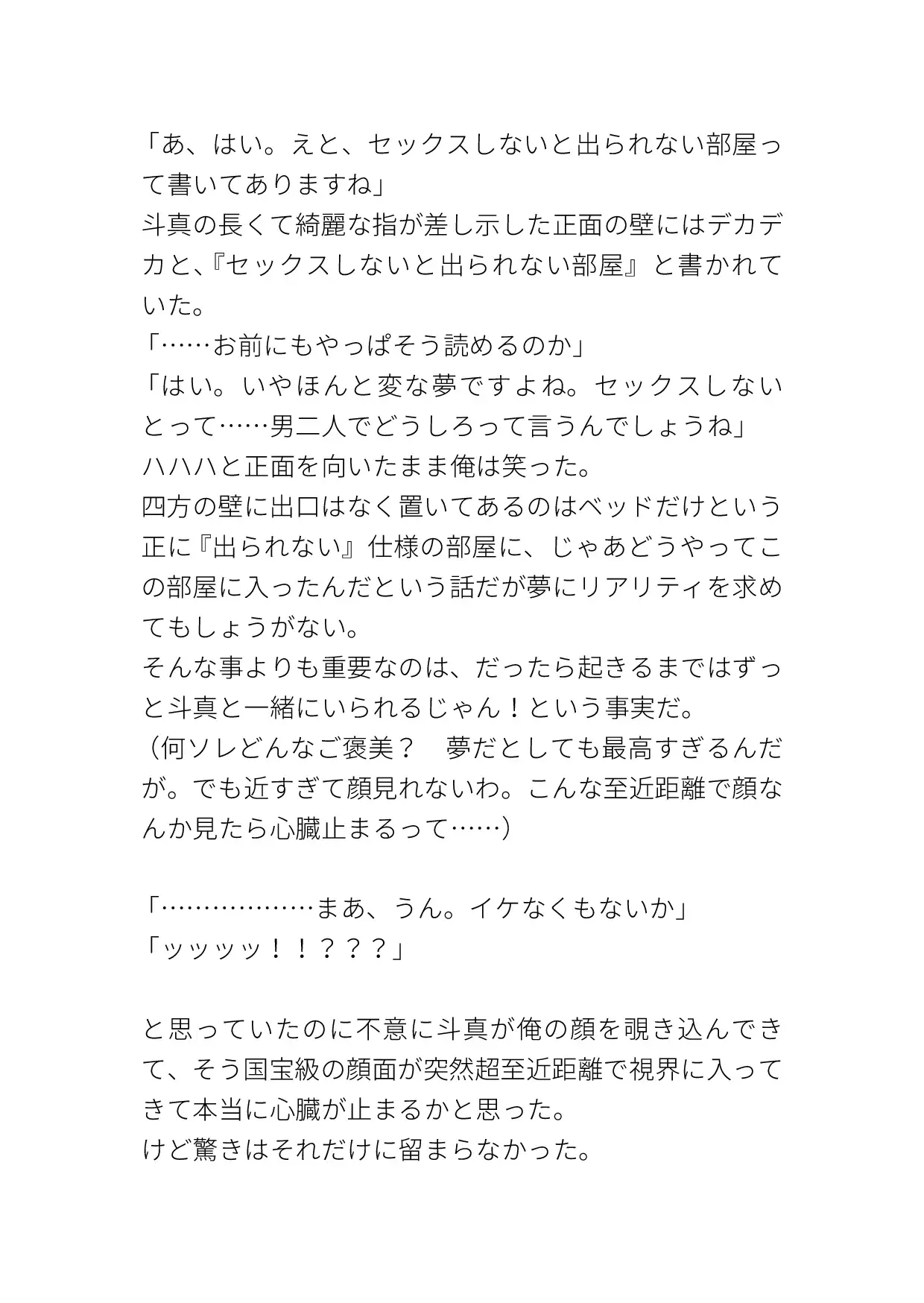 「あ、はい。えと、セックスしないと出られない部屋って書いてありますね」
斗真の長くて綺麗な指が差し示した正面の壁にはデカデカと、『セックスしないと出られない部屋』と書かれていた。
「……お前にもやっぱそう読めるのか」
「はい。いやほんと変な夢ですよね。セックスしないとって……男二人でどうしろって言うんでしょうね」
ハハハと正面を向いたまま俺は笑った。
四方の壁に出口はなく置いてあるのはベッドだけという正に『出られない』仕様の部屋に、じゃあどうやってこの部屋に入ったんだという話だが夢にリアリティを求めてもしょうがない。
そんな事よりも重要なのは、だったら起きるまではずっと斗真と一緒にいられるじゃん！という事実だ。
（何ソレどんなご褒美？　夢だとしても最高すぎるんだが。でも近すぎて顔見れないわ。こんな至近距離で顔なんか見たら心臓止まるって……）

「………………まあ、うん。イケなくもないか」
「ッッッッ！！？？？」

と思っていたのに不意に斗真が俺の顔を覗き込んできて、そう国宝級の顔面が突然超至近距離で視界に入ってきて本当に心臓が止まるかと思った。
けど驚きはそれだけに留まらなかった。